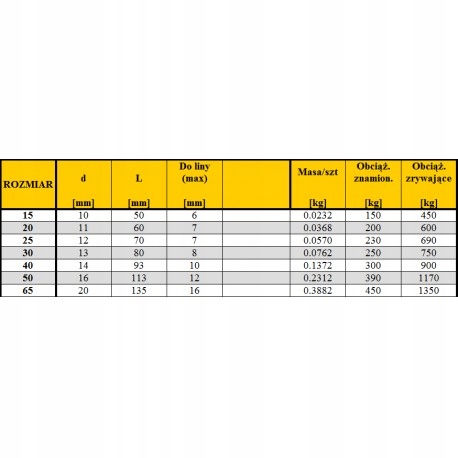 | ROZMIAR | d [mm] | L [mm] | Do liny (max) [mm] | | Masa/szt [kg] | Obciąż. znamion. [kg] | Obciąż. zrywające [kg] |
|---|---|---|---|---|---|---|---|
| 15 | 10 | 50 | 6 | | 0.0232 | 150 | 450 |
| 20 | 11 | 60 | 7 | | 0.0368 | 200 | 600 |
| 25 | 12 | 70 | 7 | | 0.0570 | 230 | 690 |
| 30 | 13 | 80 | 8 | | 0.0762 | 250 | 750 |
| 40 | 14 | 93 | 10 | | 0.1372 | 300 | 900 |
| 50 | 16 | 113 | 12 | | 0.2312 | 390 | 1170 |
| 65 | 20 | 135 | 16 | | 0.3882 | 450 | 1350 |